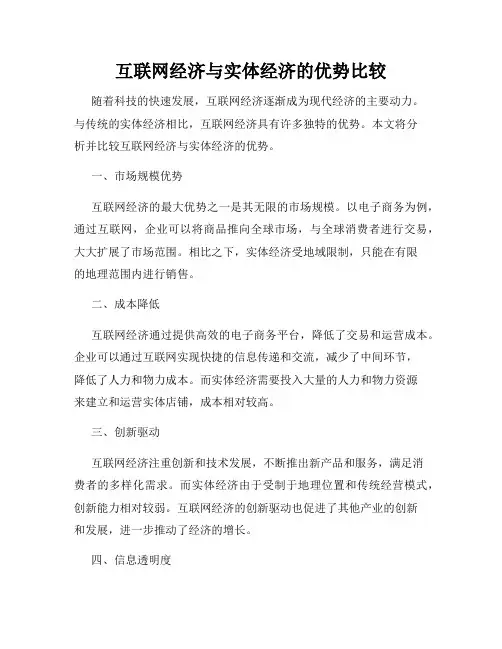 互联网经济与实体经济的优势比较

随着科技的快速发展，互联网经济逐渐成为现代经济的主要动力。与传统的实体经济相比，互联网经济具有许多独特的优势。本文将分析并比较互联网经济与实体经济的优势。

一、市场规模优势

互联网经济的最大优势之一是其无限的市场规模。以电子商务为例，通过互联网，企业可以将商品推向全球市场，与全球消费者进行交易，大大扩展了市场范围。相比之下，实体经济受地域限制，只能在有限的地理范围内进行销售。

二、成本降低

互联网经济通过提供高效的电子商务平台，降低了交易和运营成本。企业可以通过互联网实现快捷的信息传递和交流，减少了中间环节，降低了人力和物力成本。而实体经济需要投入大量的人力和物力资源来建立和运营实体店铺，成本相对较高。

三、创新驱动

互联网经济注重创新和技术发展，不断推出新产品和服务，满足消费者的多样化需求。而实体经济由于受制于地理位置和传统经营模式，创新能力相对较弱。互联网经济的创新驱动也促进了其他产业的创新和发展，进一步推动了经济的增长。

四、信息透明度